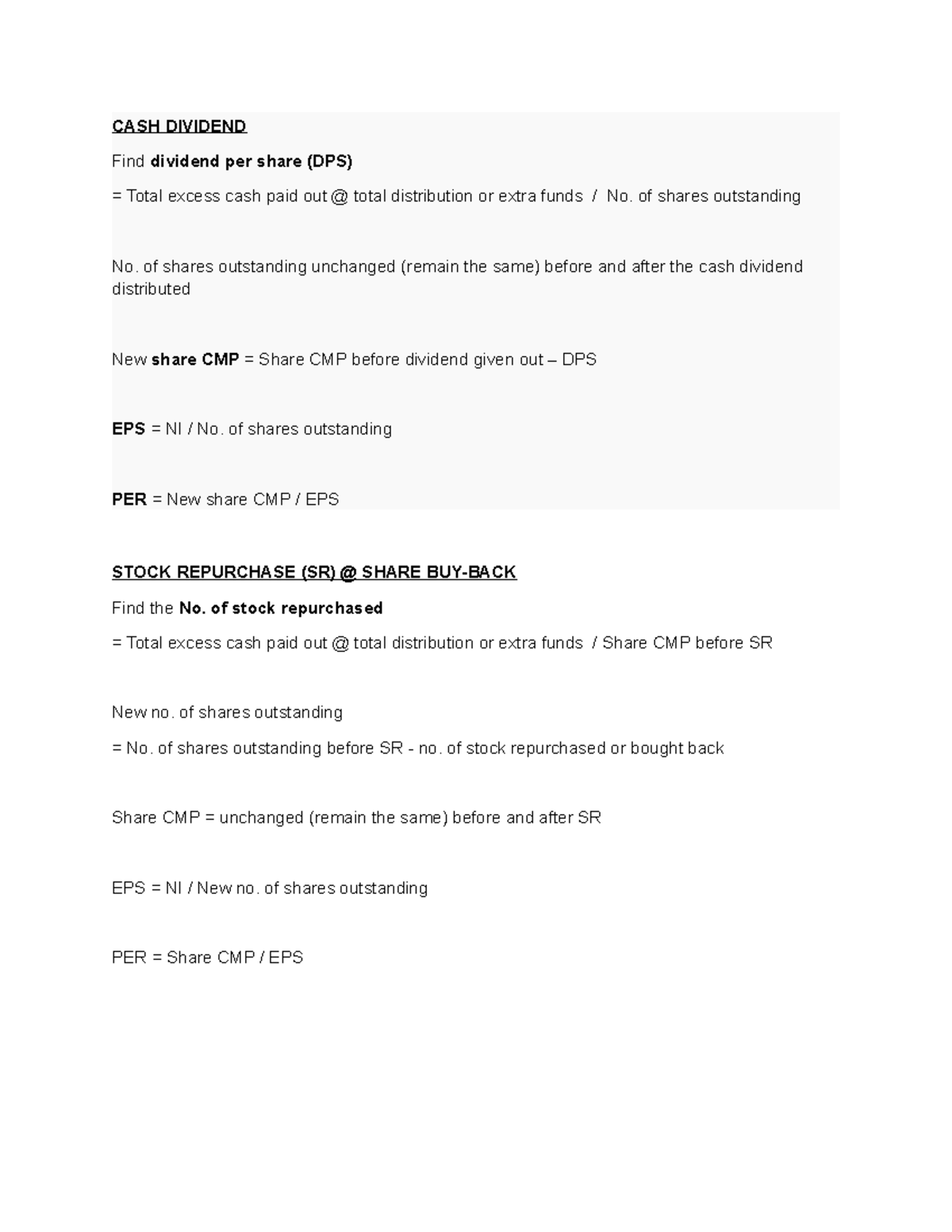 CASH DIVIDEND

Find dividend per share (DPS)

= Total excess cash paid out @ total distribution or extra funds / No. of shares outstanding

No. of shares outstanding unchanged (remain the same) before and after the cash dividend distributed

New share CMP = Share CMP before dividend given out – DPS

EPS = NI / No. of shares outstanding

PER = New share CMP / EPS

STOCK REPURCHASE (SR) @ SHARE BUY-BACK

Find the No. of stock repurchased

= Total excess cash paid out @ total distribution or extra funds / Share CMP before SR

New no. of shares outstanding

= No. of shares outstanding before SR - no. of stock repurchased or bought back

Share CMP = unchanged (remain the same) before and after SR

EPS = NI / New no. of shares outstanding

PER = Share CMP / EPS